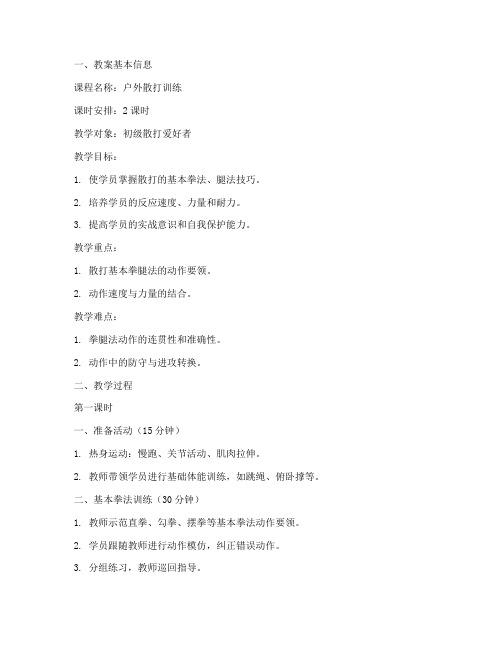 一、教案基本信息

课程名称：户外散打训练

课时安排：2 课时

教学对象：初级散打爱好者

教学目标：

1. 使学员掌握散打的基本拳法、腿法技巧。

2. 培养学员的反应速度、力量和耐力。

3. 提高学员的实战意识和自我保护能力。

教学重点：

1. 散打基本拳腿法的动作要领。

2. 动作速度与力量的结合。

教学难点：

1. 拳腿法动作的连贯性和准确性。

2. 动作中的防守与进攻转换。

二、教学过程

第一课时

一、准备活动（15 分钟）

1. 热身运动：慢跑、关节活动、肌肉拉伸。

2. 教师带领学员进行基础体能训练，如跳绳、俯卧撑等。

二、基本拳法训练（30 分钟）

1. 教师示范直拳、勾拳、摆拳等基本拳法动作要领。

2. 学员跟随教师进行动作模仿，纠正错误动作。

3. 分组练习，教师巡回指导。